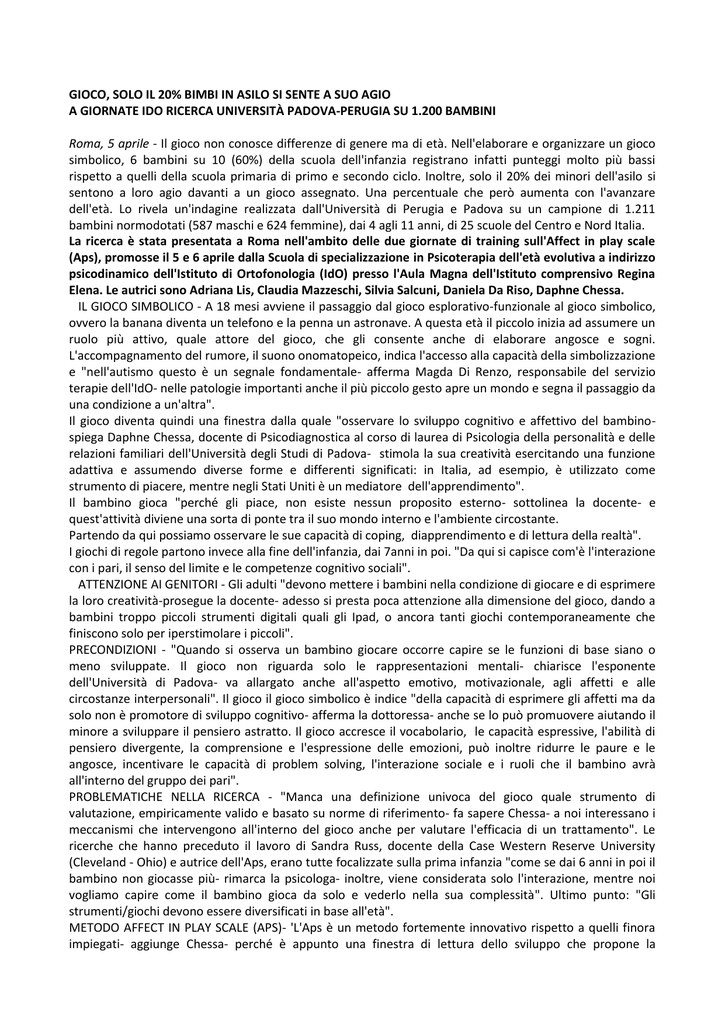 GIOCO, SOLO IL 20% BIMBI IN ASILO SI SENTE A SUO AGIO
A GIORNATE IDO RICERCA UNIVERSITÀ PADOVA-PERUGIA SU 1.200 BAMBINI

Roma, 5 aprile - Il gioco non conosce differenze di genere ma di età. Nell'elaborare e organizzare un gioco simbolico, 6 bambini su 10 (60%) della scuola dell'infanzia registrano infatti punteggi molto più bassi rispetto a quelli della scuola primaria di primo e secondo ciclo. Inoltre, solo il 20% dei minori dell'asilo si sentono a loro agio davanti a un gioco assegnato. Una percentuale che però aumenta con l'avanzare dell'età. Lo rivela un'indagine realizzata dall'Università di Perugia e Padova su un campione di 1.211 bambini normodotati (587 maschi e 624 femmine), dai 4 agli 11 anni, di 25 scuole del Centro e Nord Italia.
La ricerca è stata presentata a Roma nell'ambito delle due giornate di training sull'Affect in play scale (Aps), promosse il 5 e 6 aprile dalla Scuola di specializzazione in Psicoterapia dell'età evolutiva a indirizzo psicodinamico dell'Istituto di Ortofonologia (IdO) presso l'Aula Magna dell'Istituto comprensivo Regina Elena. Le autrici sono Adriana Lis, Claudia Mazzeschi, Silvia Salcuni, Daniela Da Riso, Daphne Chessa.
IL GIOCO SIMBOLICO - A 18 mesi avviene il passaggio dal gioco esplorativo-funzionale al gioco simbolico, ovvero la banana diventa un telefono e la penna un astronave. A questa età il piccolo inizia ad assumere un ruolo più attivo, quale attore del gioco, che gli consente anche di elaborare angosce e sogni. L'accompagnamento del rumore, il suono onomatopeico, indica l'accesso alla capacità della simbolizzazione e "nell'autismo questo è un segnale fondamentale- afferma Magda Di Renzo, responsabile del servizio terapie dell'IdO- nelle patologie importanti anche il più piccolo gesto apre un mondo e segna il passaggio da una condizione a un'altra".
Il gioco diventa quindi una finestra dalla quale "osservare lo sviluppo cognitivo e affettivo del bambino- spiega Daphne Chessa, docente di Psicodiagnostica al corso di laurea di Psicologia della personalità e delle relazioni familiari dell'Università degli Studi di Padova- stimola la sua creatività esercitando una funzione adattiva e assumendo diverse forme e differenti significati: in Italia, ad esempio, è utilizzato come strumento di piacere, mentre negli Stati Uniti è un mediatore dell'apprendimento".
Il bambino gioca "perché gli piace, non esiste nessun proposito esterno- sottolinea la docente- e quest'attività diviene una sorta di ponte tra il suo mondo interno e l'ambiente circostante.
Partendo da qui possiamo osservare le sue capacità di coping, diapprendimento e di lettura della realtà".
I giochi di regole partono invece alla fine dell'infanzia, dai 7anni in poi. "Da qui si capisce com'è l'interazione con i pari, il senso del limite e le competenze cognitivo sociali".
ATTENZIONE AI GENITORI - Gli adulti "devono mettere i bambini nella condizione di giocare e di esprimere la loro creatività-prosegue la docente- adesso si presta poca attenzione alla dimensione del gioco, dando a bambini troppo piccoli strumenti digitali quali gli Ipad, o ancora tanti giochi contemporaneamente che finiscono solo per iperstimolare i piccoli".
PRECONDIZIONI - "Quando si osserva un bambino giocare occorre capire se le funzioni di base siano o meno sviluppate. Il gioco non riguarda solo le rappresentazioni mentali- chiarisce l'esponente dell'Università di Padova- va allargato anche all'aspetto emotivo, motivazionale, agli affetti e alle circostanze interpersonali". Il gioco il gioco simbolico è indice "della capacità di esprimere gli affetti ma da solo non è promotore di sviluppo cognitivo- afferma la dottoressa- anche se lo può promuovere aiutando il minore a sviluppare il pensiero astratto. Il gioco accresce il vocabolario, le capacità espressive, l'abilità di pensiero divergente, la comprensione e l'espressione delle emozioni, può inoltre ridurre le paure e le angosce, incentivare le capacità di problem solving, l'interazione sociale e i ruoli che il bambino avrà all'interno del gruppo dei pari".
PROBLEMATICHE NELLA RICERCA - "Manca una definizione univoca del gioco quale strumento di valutazione, empiricamente valido e basato su norme di riferimento- fa sapere Chessa- a noi interessano i meccanismi che intervengono all'interno del gioco anche per valutare l'efficacia di un trattamento". Le ricerche che hanno preceduto il lavoro di Sandra Russ, docente della Case Western Reserve University (Cleveland - Ohio) e autrice dell'Aps, erano tutte focalizzate sulla prima infanzia "come se dai 6 anni in poi il bambino non giocasse più- rimarca la psicologa- inoltre, viene considerata solo l'interazione, mentre noi vogliamo capire come il bambino gioca da solo e vederlo nella sua complessità". Ultimo punto: "Gli strumenti/giochi devono essere diversificati in base all'età".
METODO AFFECT IN PLAY SCALE (APS)- 'L'Aps è un metodo fortemente innovativo rispetto a quelli finora impiegati- aggiunge Chessa- perché è appunto una finestra di lettura dello sviluppo che propone la